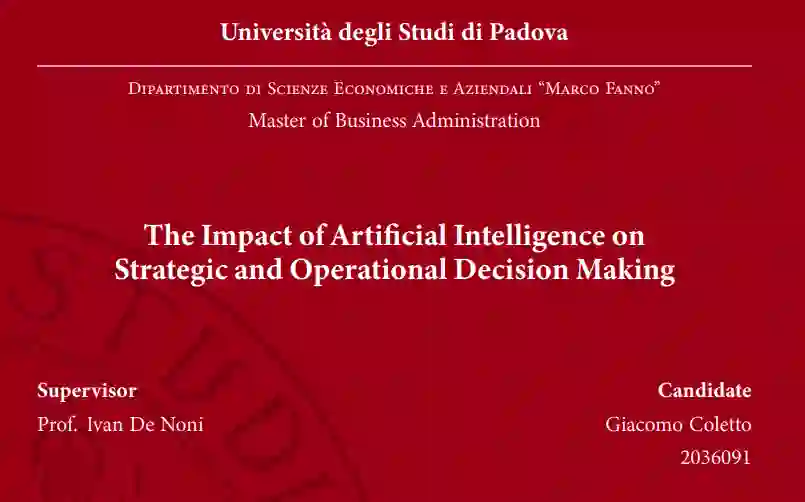 Università degli Studi di Padova

Dipartimento di Scienze Economiche e Aziendali "Marco Fanno"
Master of Business Administration

The Impact of Artificial Intelligence on Strategic and Operational Decision Making

Supervisor
Prof. Ivan De Noni

Candidate
Giacomo Coletto
2036091